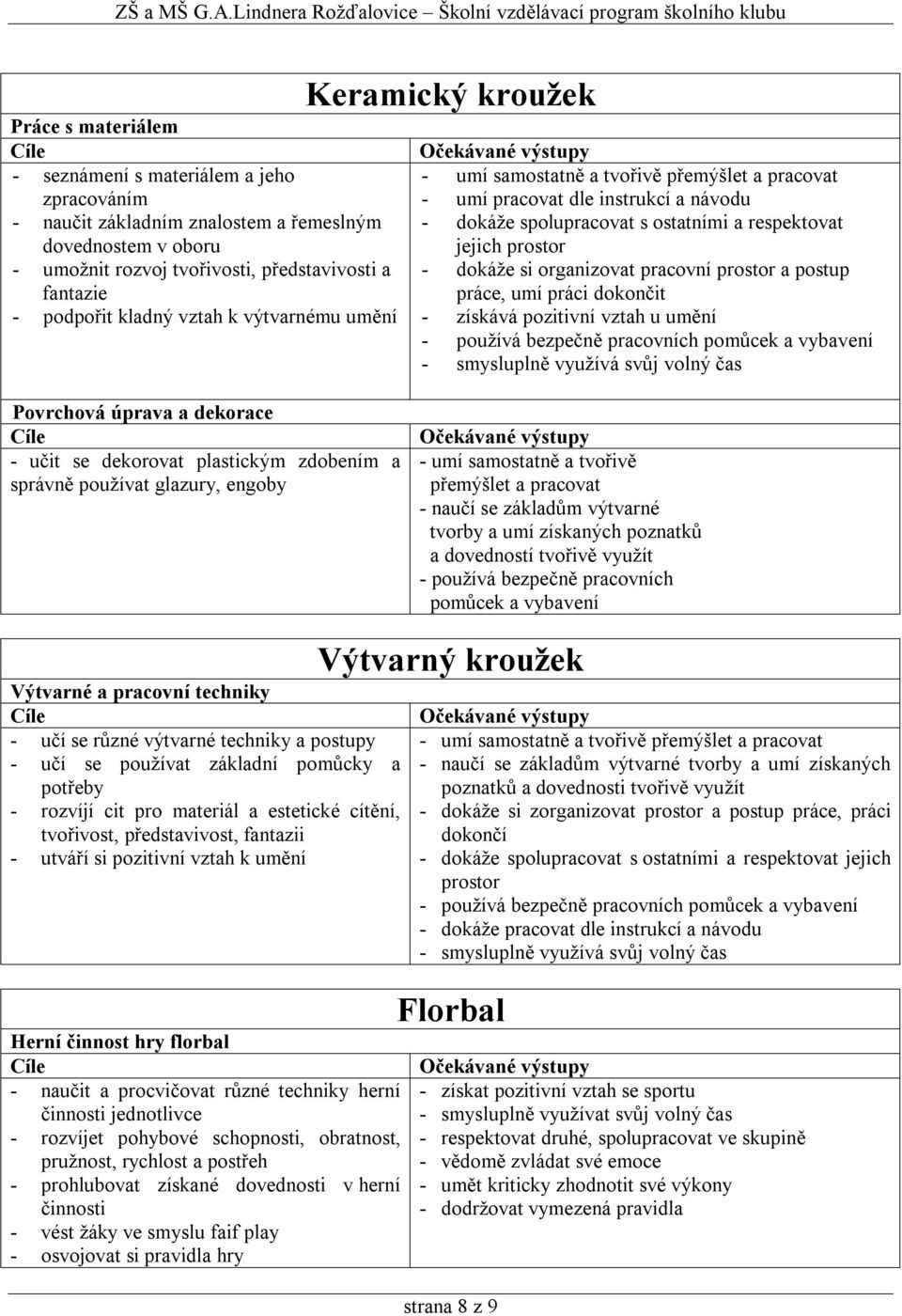 ZŠ a MŠ G.A.Lindnera Rožďalovice – Školní vzdělávací program školního klubu

Keramický kroužek

Práce s materiálem

| Cíle | Očekávané výstupy |
|---|---|
| - seznámení s materiálem a jeho zpracováním<br>- naučit základním znalostem a řemeslným dovednostem v oboru<br>- umožnit rozvoj tvořivosti, představivosti a fantazie<br>- podpořit kladný vztah k výtvarnému umění | - umí samostatně a tvořivě přemýšlet a pracovat<br>- umí pracovat dle instrukcí a návodu<br>- dokáže spolupracovat s ostatními a respektovat jejich prostor<br>- dokáže si organizovat pracovní prostor a postup práce, umí práci dokončit<br>- získává pozitivní vztah u umění<br>- používá bezpečně pracovních pomůcek a vybavení<br>- smysluplně využívá svůj volný čas |

Povrchová úprava a dekorace

| Cíle | Očekávané výstupy |
|---|---|
| - učit se dekorovat plastickým zdobením a správně používat glazury, engoby | - umí samostatně a tvořivě přemýšlet a pracovat<br>- naučí se základům výtvarné tvorby a umí získaných poznatků a dovedností tvořivě využít<br>- používá bezpečně pracovních pomůcek a vybavení |

Výtvarný kroužek

Výtvarné a pracovní techniky

| Cíle | Očekávané výstupy |
|---|---|
| - učí se různé výtvarné techniky a postupy<br>- učí se používat základní pomůcky a potřeby<br>- rozvíjí cit pro materiál a estetické cítění, tvořivost, představivost, fantazii<br>- utváří si pozitivní vztah k umění | - umí samostatně a tvořivě přemýšlet a pracovat<br>- naučí se základům výtvarné tvorby a umí získaných poznatků a dovednosti tvořivě využít<br>- dokáže si zorganizovat prostor a postup práce, práci dokončí<br>- dokáže spolupracovat s ostatními a respektovat jejich prostor<br>- používá bezpečně pracovních pomůcek a vybavení<br>- dokáže pracovat dle instrukcí a návodu<br>- smysluplně využívá svůj volný čas |

Florbal

Herní činnost hry florbal

| Cíle | Očekávané výstupy |
|---|---|
| - naučit a procvičovat různé techniky herní činnosti jednotlivce<br>- rozvíjet pohybové schopnosti, obratnost, pružnost, rychlost a postřeh<br>- prohlubovat získané dovednosti v herní činnosti<br>- vést žáky ve smyslu faif play<br>- osvojovat si pravidla hry | - získat pozitivní vztah se sportu<br>- smysluplně využívat svůj volný čas<br>- respektovat druhé, spolupracovat ve skupině<br>- vědomě zvládat své emoce<br>- umět kriticky zhodnotit své výkony<br>- dodržovat vymezená pravidla |

strana 8 z 9